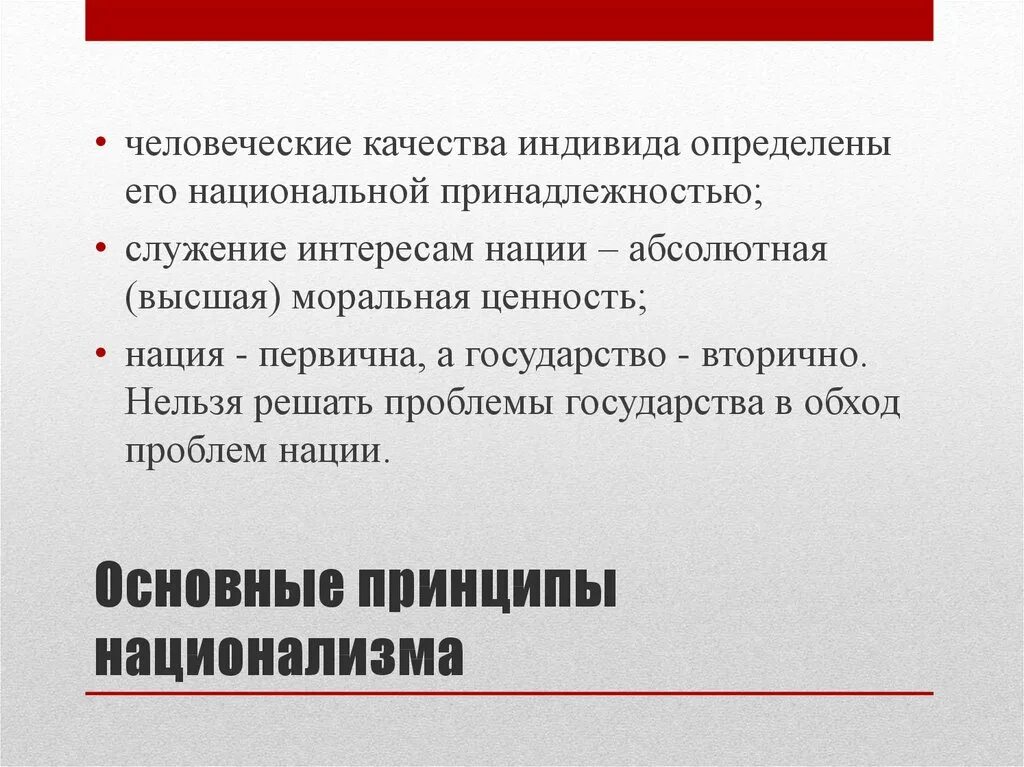 • человеческие качества индивида определены его национальной принадлежностью;

• служение интересам нации – абсолютная (высшая) моральная ценность;

• нация - первична, а государство - вторично. Нельзя решать проблемы государства в обход проблем нации.

Основные принципы национализма